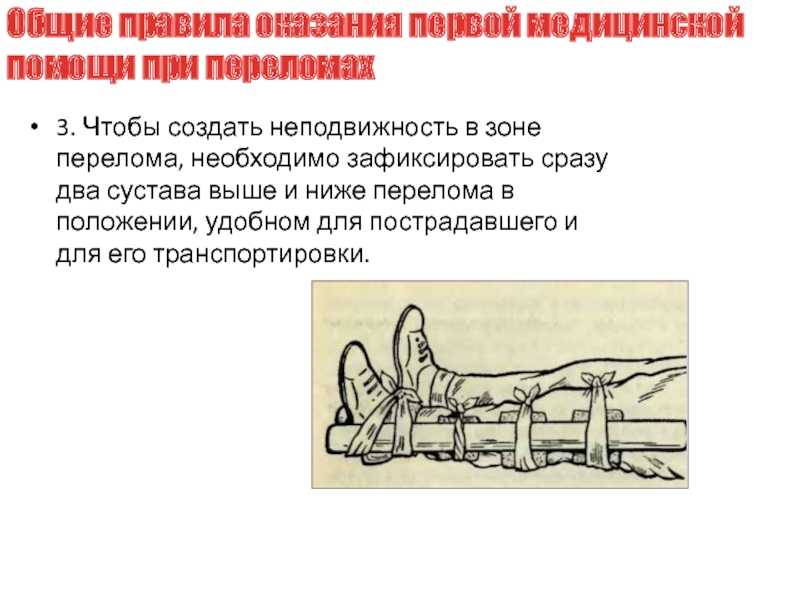 Общие правила оказания первой медицинской помощи при переломах

• 3. Чтобы создать неподвижность в зоне перелома, необходимо зафиксировать сразу два сустава выше и ниже перелома в положении, удобном для пострадавшего и для его транспортировки.